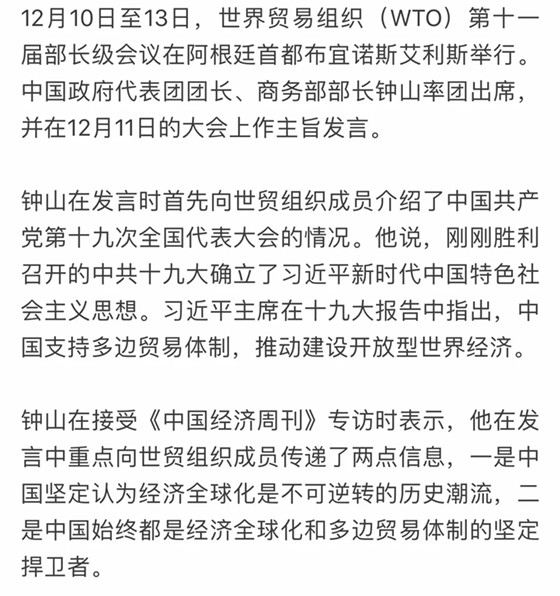 12月10日至13日，世界贸易组织（WTO）第十一届部长级会议在阿根廷首都布宜诺斯艾利斯举行。中国政府代表团团长、商务部部长钟山率团出席，并在12月11日的大会上作主旨发言。

钟山在发言时首先向世贸组织成员介绍了中国共产党第十九次全国代表大会的情况。他说，刚刚胜利召开的中共十九大确立了习近平新时代中国特色社会主义思想。习近平主席在十九大报告中指出，中国支持多边贸易体制，推动建设开放型世界经济。

钟山在接受《中国经济周刊》专访时表示，他在发言中重点向世贸组织成员传递了两点信息，一是中国坚定认为经济全球化是不可逆转的历史潮流，二是中国始终都是经济全球化和多边贸易体制的坚定捍卫者。